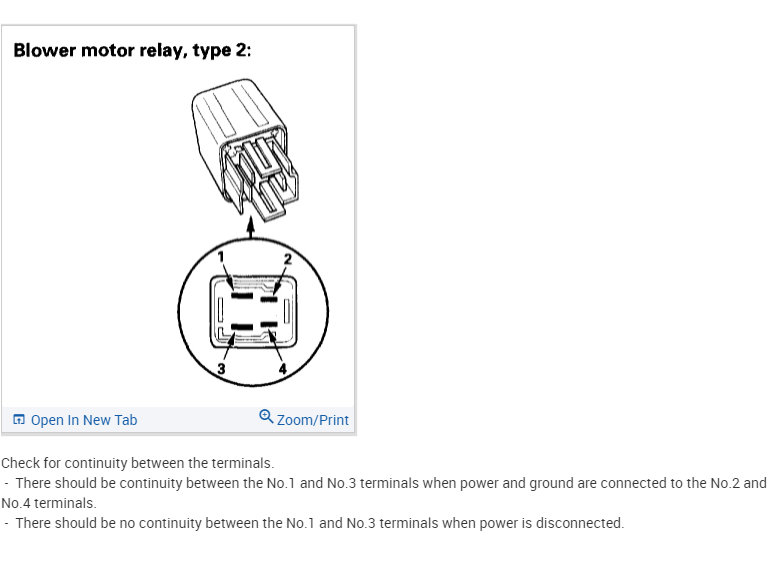 Blower motor relay, type 2:

1

2

3

4

Open In New Tab

Zoom/Print

Check for continuity between the terminals.
- There should be continuity between the No.1 and No.3 terminals when power and ground are connected to the No.2 and No.4 terminals.
- There should be no continuity between the No.1 and No.3 terminals when power is disconnected.